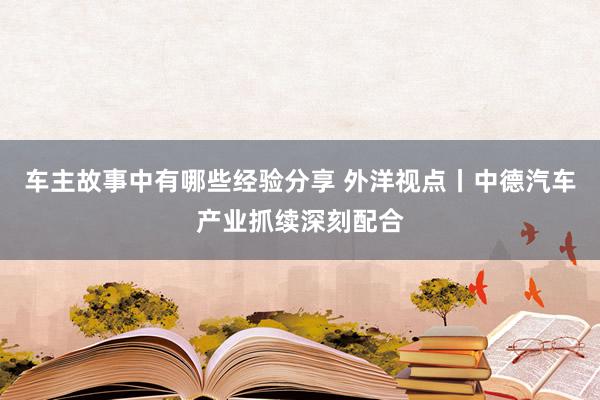 车主故事中有哪些经验分享 外洋视点丨中德汽车产业抓续深刻配合